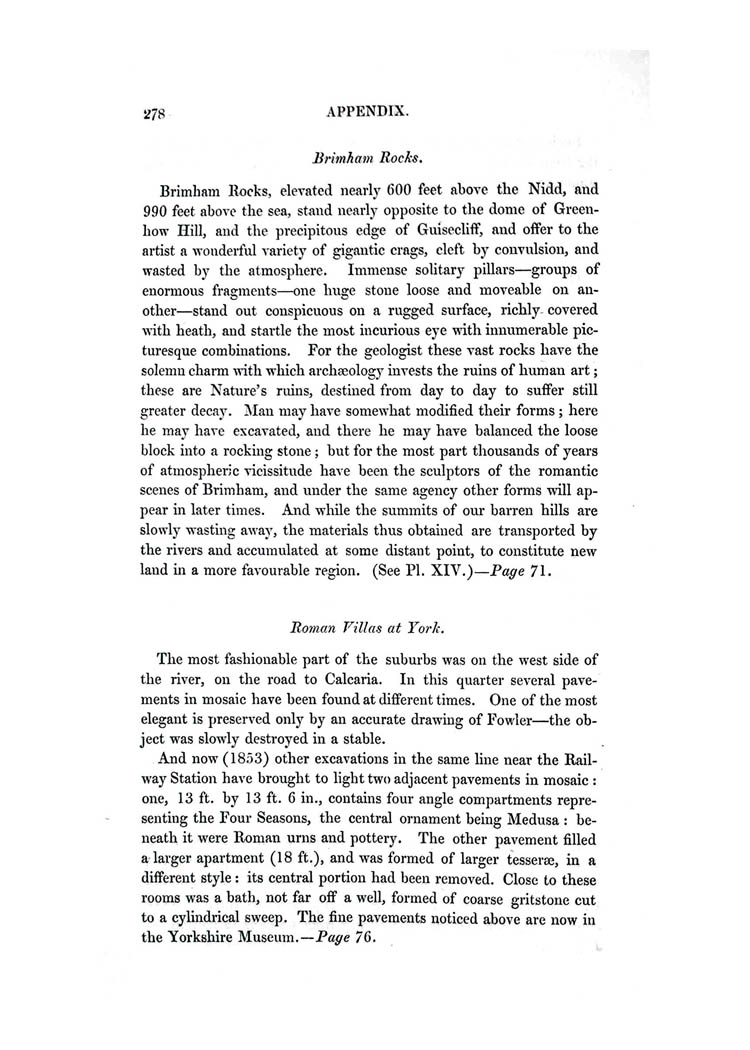 278 APPENDIX.

Brimham Rocks.

Brimham Rocks, elevated nearly 600 feet above the Nidd, and 990 feet above the sea, stand nearly opposite to the dome of Greenhow Hill, and the precipitous edge of Guisecliff, and offer to the artist a wonderful variety of gigantic crags, cleft by convulsion, and wasted by the atmosphere. Immense solitary pillars—groups of enormous fragments—one huge stone loose and moveable on another—stand out conspicuous on a rugged surface, richly covered with heath, and startle the most incurious eye with innumerable picturesque combinations. For the geologist these vast rocks have the solemn charm with which archæology invests the ruins of human art; these are Nature's ruins, destined from day to day to suffer still greater decay. Man may have somewhat modified their forms; here he may have excavated, and there he may have balanced the loose block into a rocking stone; but for the most part thousands of years of atmospheric vicissitude have been the sculptors of the romantic scenes of Brimham, and under the same agency other forms will appear in later times. And while the summits of our barren hills are slowly wasting away, the materials thus obtained are transported by the rivers and accumulated at some distant point, to constitute new land in a more favourable region. (See Pl. XIV.)—Page 71.

Roman Villas at York.

The most fashionable part of the suburbs was on the west side of the river, on the road to Calcaria. In this quarter several pavements in mosaic have been found at different times. One of the most elegant is preserved only by an accurate drawing of Fowler—the object was slowly destroyed in a stable.

And now (1853) other excavations in the same line near the Railway Station have brought to light two adjacent pavements in mosaic: one, 13 ft. by 13 ft. 6 in., contains four angle compartments representing the Four Seasons, the central ornament being Medusa: beneath it were Roman urns and pottery. The other pavement filled a larger apartment (18 ft.), and was formed of larger tesseræ, in a different style: its central portion had been removed. Close to these rooms was a bath, not far off a well, formed of coarse gritstone cut to a cylindrical sweep. The fine pavements noticed above are now in the Yorkshire Museum.—Page 76.